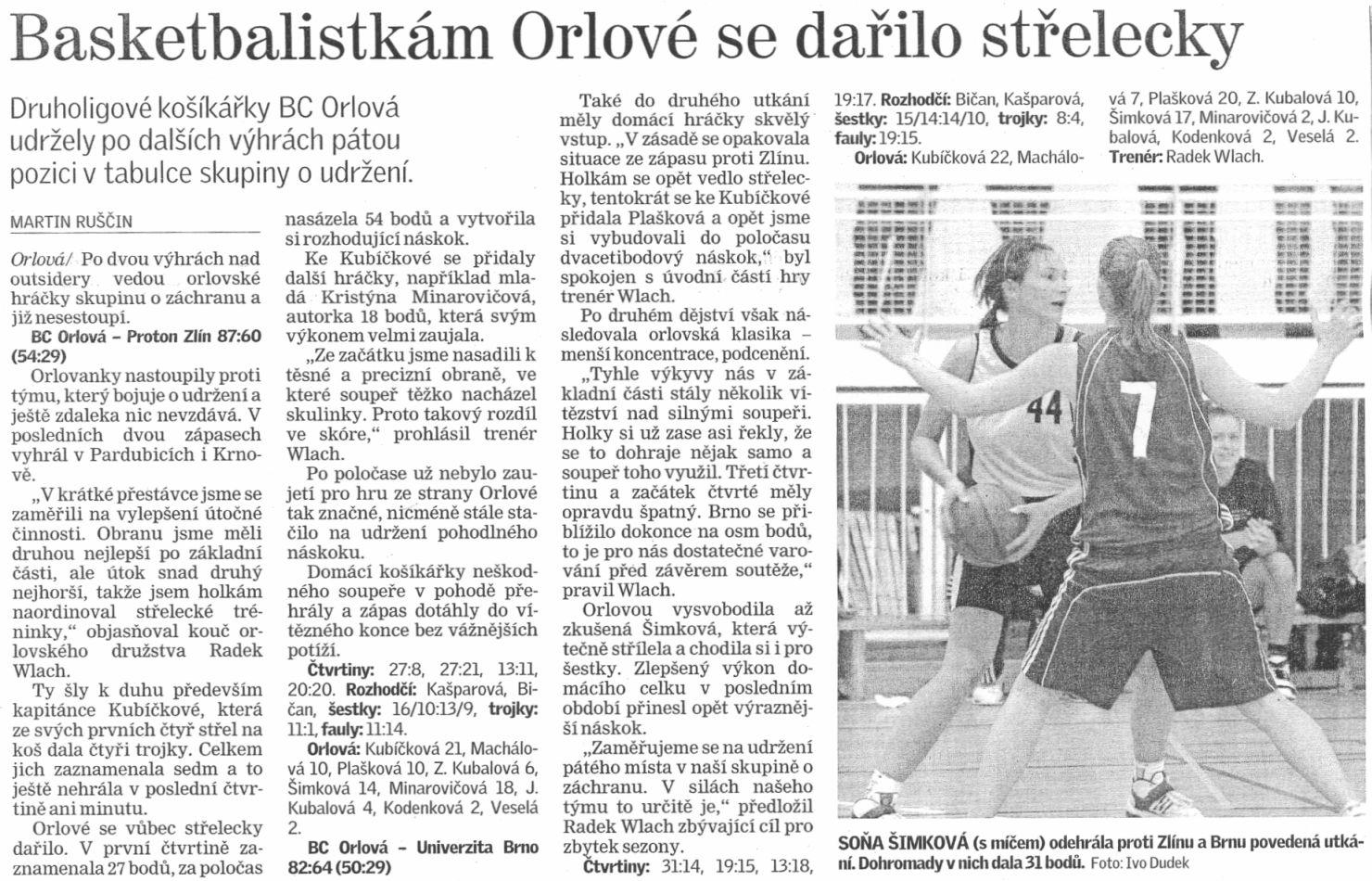 Basketbalistkám Orlové se dařilo střelecky

Druholigové košíkářky BC Orlová udržely po dalších výhrách pátou pozici v tabulce skupiny o udržení.

MARTIN RUŠČIN

Orlová/ Po dvou výhrách nad outsidery vedou orlovské hráčky skupinu o záchranu a již nesestoupí.

BC Orlová – Proton Zlín 87:60 (54:29)

Orlovanky nastoupily proti týmu, který bojuje o udržení a ještě zdaleka nic nevzdává. V posledních dvou zápasech vyhrál v Pardubicích i Krnově.

„V krátké přestávce jsme se zaměřili na vylepšení útočné činnosti. Obranu jsme měli druhou nejlepší po základní části, ale útok snad druhý nejhorší, takže jsem holkám naordinoval střelecké tréninky," objasňoval kouč orlovského družstva Radek Wlach.

Ty šly k duhu především kapitánce Kubíčkové, která ze svých prvních čtyř střel na koš dala čtyři trojky. Celkem jich zaznamenala sedm a to ještě nehrála v poslední čtvrtině ani minutu.

Orlové se vůbec střelecky dařilo. V první čtvrtině zaznamenala 27 bodů, za poločas nasázela 54 bodů a vytvořila si rozhodující náskok.

Ke Kubíčkové se přidaly další hráčky, například mladá Kristýna Minarovičová, autorka 18 bodů, která svým výkonem velmi zaujala.

„Ze začátku jsme nasadili k těsné a precizní obraně, ve které soupeř těžko nacházel skulinky. Proto takový rozdíl ve skóre," prohlásil trenér Wlach.

Po poločase už nebylo zaujetí pro hru ze strany Orlové tak značné, nicméně stále stačilo na udržení pohodlného náskoku.

Domácí košíkářky neškodného soupeře v pohodě přehrály a zápas dotáhly do vítězného konce bez vážnějších potíží.

Čtvrtiny: 27:8, 27:21, 13:11, 20:20. Rozhodčí: Kašparová, Bičan, šestky: 16/10:13/9, trojky: 11:1, fauly: 11:14.

Orlová: Kubíčková 21, Machálová 10, Plašková 10, Z. Kubalová 6, Šimková 14, Minarovičová 18, J. Kubalová 4, Kodenková 2, Veselá 2.

BC Orlová – Univerzita Brno 82:64 (50:29)

Také do druhého utkání měly domácí hráčky skvělý vstup. „V zásadě se opakovala situace ze zápasu proti Zlínu. Holkám se opět vedlo střelecky, tentokrát se ke Kubíčkové přidala Plašková a opět jsme si vybudovali do poločasu dvacetibodový náskok," byl spokojen s úvodní částí hry trenér Wlach.

Po druhém dějství však následovala orlovská klasika – menší koncentrace, podcenění.

„Tyhle výkyvy nás v základní části stály několik vítězství nad silnými soupeři. Holky si už zase asi řekly, že se to dohraje nějak samo a soupeř toho využil. Třetí čtvrtinu a začátek čtvrté měly opravdu špatný. Brno se přiblížilo dokonce na osm bodů, to je pro nás dostatečné varování před závěrem soutěže," pravil Wlach.

Orlovou vysvobodila až zkušená Šimková, která výtečně střílela a chodila si i pro šestky. Zlepšený výkon domácího celku v posledním období přinesl opět výraznější náskok.

„Zaměřujeme se na udržení pátého místa v naší skupině o záchranu. V silách našeho týmu to určitě je," předložil Radek Wlach zbývající cíl pro zbytek sezony.

Čtvrtiny: 31:14, 19:15, 13:18, 19:17. Rozhodčí: Bičan, Kašparová, šestky: 15/14:14/10, trojky: 8:4, fauly: 19:15.

Orlová: Kubíčková 22, Machálová 7, Plašková 20, Z. Kubalová 10, Šimková 17, Minarovičová 2, J. Kubalová, Kodenková 2, Veselá 2. Trenér: Radek Wlach.

44

7

SOŇA ŠIMKOVÁ (s míčem) odehrála proti Zlínu a Brnu povedená utkání. Dohromady v nich dala 31 bodů. Foto: Ivo Dudek